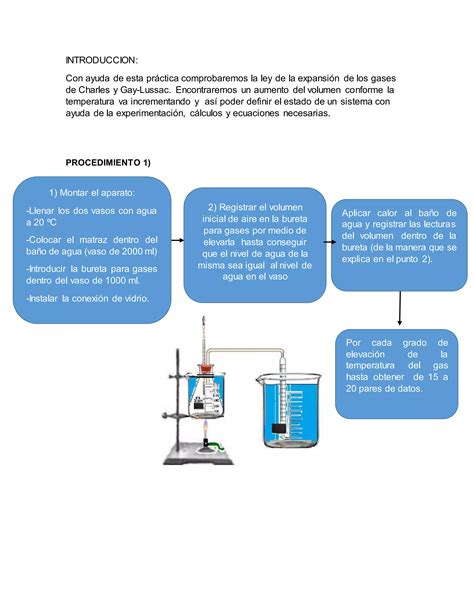 INTRODUCCION:

Con ayuda de esta práctica comprobaremos la ley de la expansión de los gases de Charles y Gay-Lussac. Encontraremos un aumento del volumen conforme la temperatura va incrementando y así poder definir el estado de un sistema con ayuda de la experimentación, cálculos y ecuaciones necesarias.

PROCEDIMIENTO 1)

1) Montar el aparato:

-Llenar los dos vasos con agua a 20 ºC

-Colocar el matraz dentro del baño de agua (vaso de 2000 ml)

-Introducir la bureta para gases dentro del vaso de 1000 ml.

-Instalar la conexión de vidrio.

2) Registrar el volumen inicial de aire en la bureta para gases por medio de elevarla hasta conseguir que el nivel de agua de la misma sea igual al nivel de agua en el vaso

Aplicar calor al baño de agua y registrar las lecturas del volumen dentro de la bureta (de la manera que se explica en el punto 2).

Por cada grado de elevación de la temperatura del gas hasta obtener de 15 a 20 pares de datos.